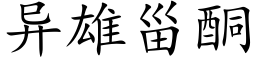 异雄甾酮